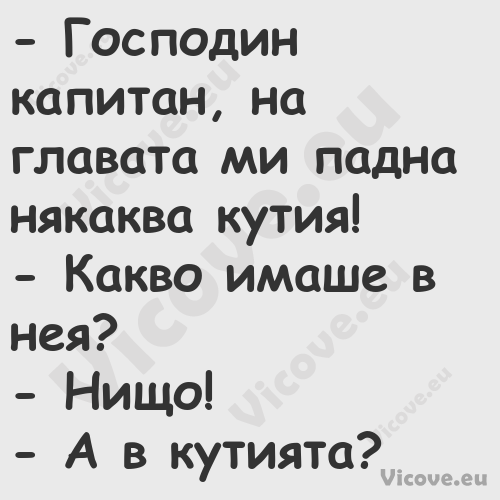 - Господин капитан, на главата ми падна някаква кутия!
- Какво имаше в нея?
- Нищо!
- А в кутията?

Vicove.eu